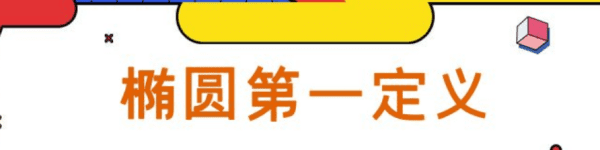 椭圆第一定义